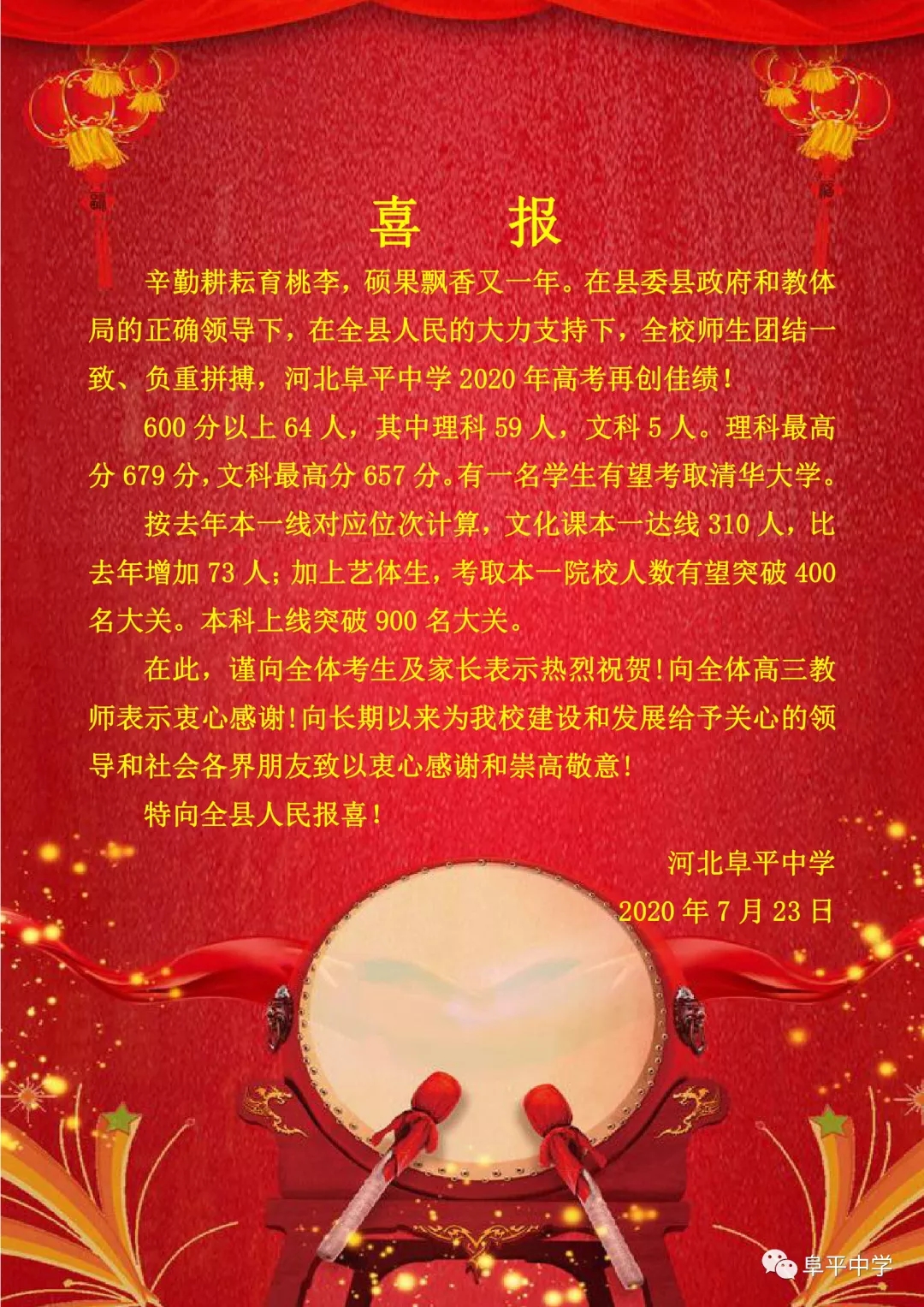 喜 报

辛勤耕耘育桃李，硕果飘香又一年。在县委县政府和教体局的正确领导下，在全县人民的大力支持下，全校师生团结一致、负重拼搏，河北阜平中学2020年高考再创佳绩！

600分以上64人，其中理科59人，文科5人。理科最高分679分，文科最高分657分。有一名学生有望考取清华大学。

按去年本一线对应位次计算，文化课本一达线310人，比去年增加73人；加上艺体生，考取本一院校人数有望突破400名大关。本科上线突破900名大关。

在此，谨向全体考生及家长表示热烈祝贺！向全体高三教师表示衷心感谢！向长期以来为我校建设和发展给予关心的领导和社会各界朋友致以衷心感谢和崇高敬意！

特向全县人民报喜！

河北阜平中学
2020年7月23日

阜平中学